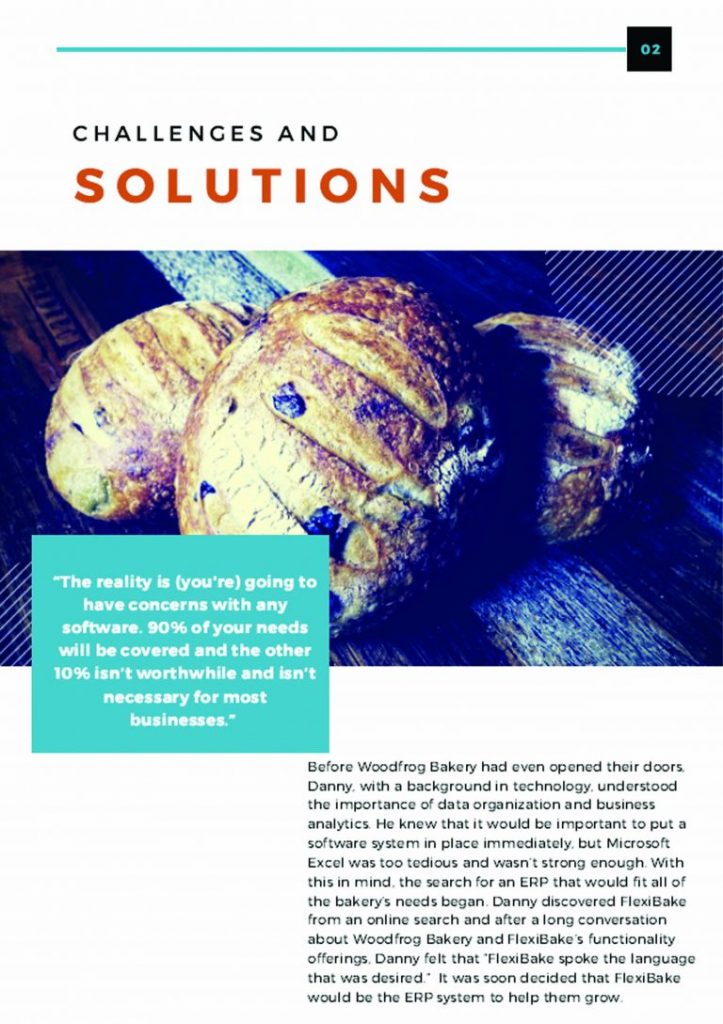 02

CHALLENGES AND

SOLUTIONS

"The reality is (you're) going to have concerns with any software. 90% of your needs will be covered and the other 10% isn't worthwhile and isn't necessary for most businesses."

Before Woodfrog Bakery had even opened their doors, Danny, with a background in technology, understood the importance of data organization and business analytics. He knew that it would be important to put a software system in place immediately, but Microsoft Excel was too tedious and wasn't strong enough. With this in mind, the search for an ERP that would fit all of the bakery's needs began. Danny discovered FlexiBake from an online search and after a long conversation about Woodfrog Bakery and FlexiBake's functionality offerings, Danny felt that "FlexiBake spoke the language that was desired." It was soon decided that FlexiBake would be the ERP system to help them grow.